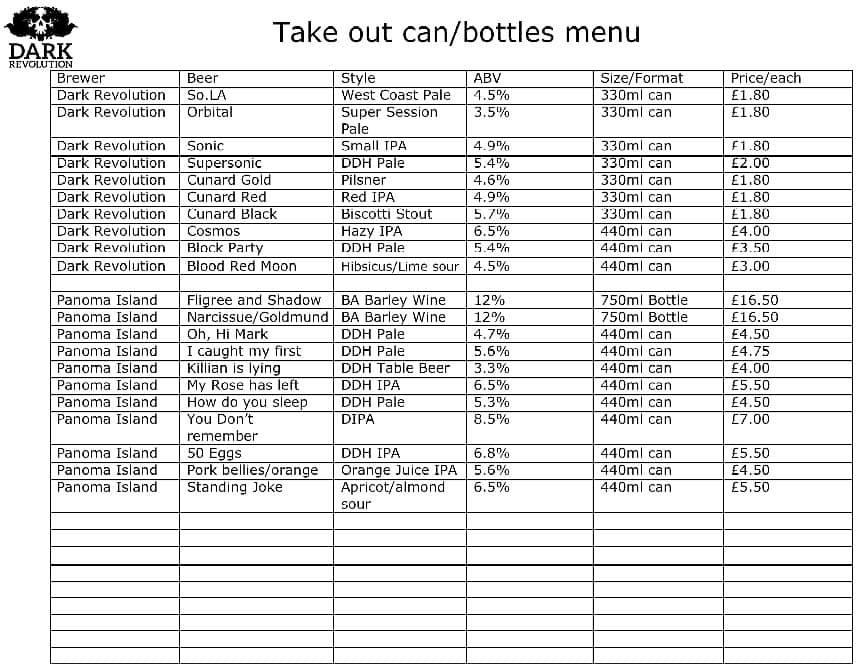 DARK
REVOLUTION

Take out can/bottles menu

| Brewer | Beer | Style | ABV | Size/Format | Price/each |
|---|---|---|---|---|---|
| Dark Revolution | So.LA | West Coast Pale | 4.5% | 330ml can | £1.80 |
| Dark Revolution | Orbital | Super Session Pale | 3.5% | 330ml can | £1.80 |
| Dark Revolution | Sonic | Small IPA | 4.9% | 330ml can | £1.80 |
| Dark Revolution | Supersonic | DDH Pale | 5.4% | 330ml can | £2.00 |
| Dark Revolution | Cunard Gold | Pilsner | 4.6% | 330ml can | £1.80 |
| Dark Revolution | Cunard Red | Red IPA | 4.9% | 330ml can | £1.80 |
| Dark Revolution | Cunard Black | Biscotti Stout | 5.7% | 330ml can | £1.80 |
| Dark Revolution | Cosmos | Hazy IPA | 6.5% | 440ml can | £4.00 |
| Dark Revolution | Block Party | DDH Pale | 5.4% | 440ml can | £3.50 |
| Dark Revolution | Blood Red Moon | Hibsicus/Lime sour | 4.5% | 440ml can | £3.00 |
| | | | | | |
| Panoma Island | Fligree and Shadow | BA Barley Wine | 12% | 750ml Bottle | £16.50 |
| Panoma Island | Narcissue/Goldmund | BA Barley Wine | 12% | 750ml Bottle | £16.50 |
| Panoma Island | Oh, Hi Mark | DDH Pale | 4.7% | 440ml can | £4.50 |
| Panoma Island | I caught my first | DDH Pale | 5.6% | 440ml can | £4.75 |
| Panoma Island | Killian is lying | DDH Table Beer | 3.3% | 440ml can | £4.00 |
| Panoma Island | My Rose has left | DDH IPA | 6.5% | 440ml can | £5.50 |
| Panoma Island | How do you sleep | DDH Pale | 5.3% | 440ml can | £4.50 |
| Panoma Island | You Don't remember | DIPA | 8.5% | 440ml can | £7.00 |
| Panoma Island | 50 Eggs | DDH IPA | 6.8% | 440ml can | £5.50 |
| Panoma Island | Pork bellies/orange | Orange Juice IPA | 5.6% | 440ml can | £4.50 |
| Panoma Island | Standing Joke | Apricot/almond sour | 6.5% | 440ml can | £5.50 |